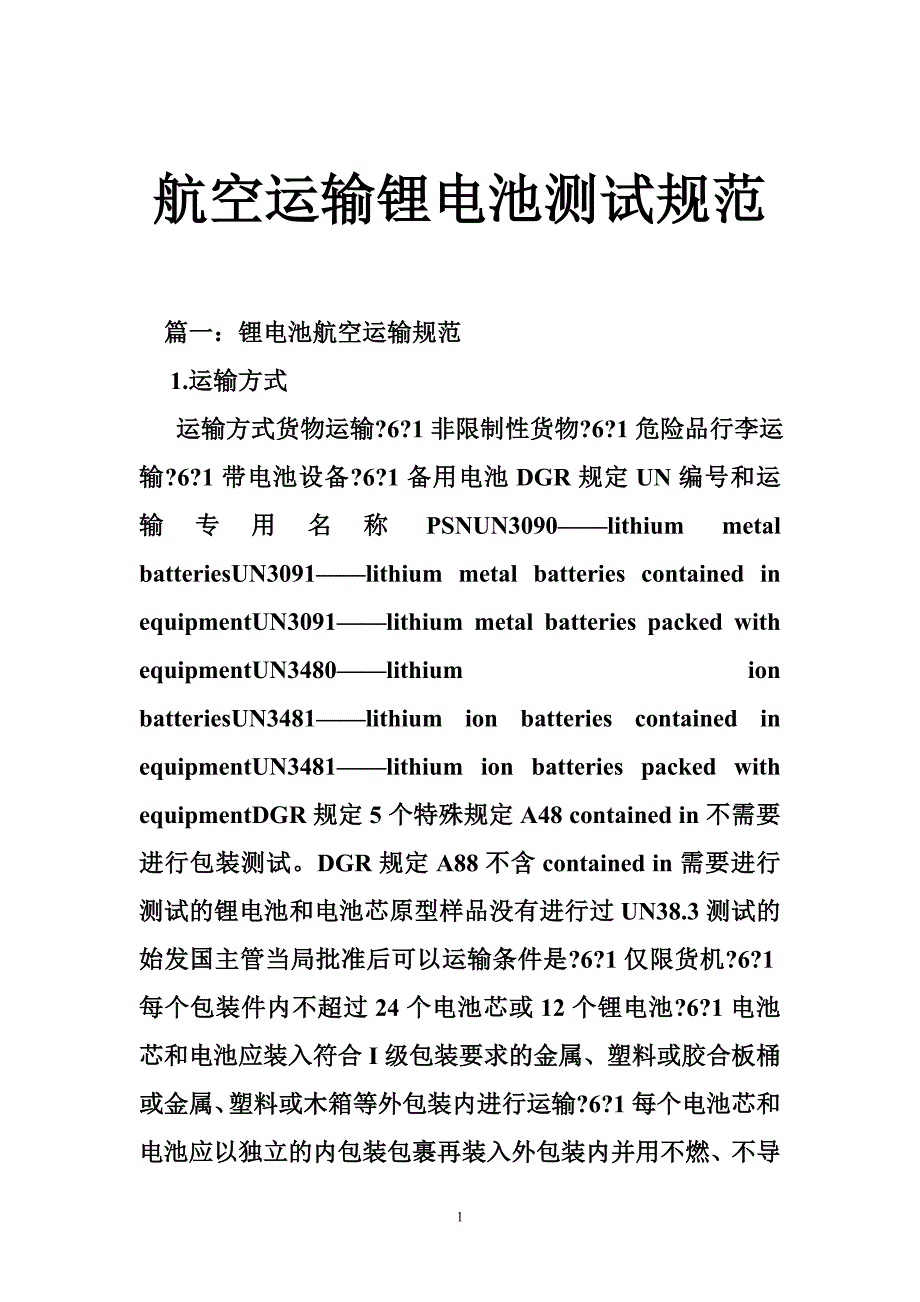 航空运输锂电池测试规范

篇一：锂电池航空运输规范

1.运输方式

运输方式货物运输?6?1 非限制性货物?6?1 危险品行李运输?6?1 带电池设备?6?1 备用电池 DGR 规定 UN 编号和运输专用名称 PSNUN3090——lithium metal batteriesUN3091——lithium metal batteries contained in equipmentUN3091——lithium metal batteries packed with equipmentUN3480——lithium ion batteriesUN3481——lithium ion batteries contained in equipmentUN3481——lithium ion batteries packed with equipmentDGR 规定 5 个特殊规定 A48 contained in 不需要进行包装测试。DGR 规定 A88 不含 contained in 需要进行测试的锂电池和电池芯原型样品没有进行过 UN38.3 测试的始发国主管当局批准后可以运输条件是?6?1 仅限货机?6?1 每个包装件内不超过 24 个电池芯或 12 个锂电池?6?1 电池芯和电池应装入符合 I 级包装要求的金属、塑料或胶合板桶或金属、塑料或木箱等外包装内进行运输?6?1 每个电池芯和电池应以独立的内包装包裹再装入外包装内并用不燃、不导

1